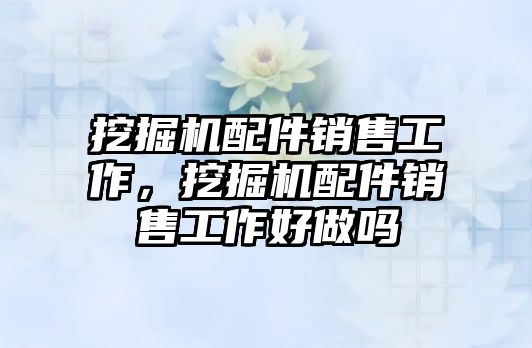 挖掘机配件销售工作，挖掘机配件销售工作好做吗